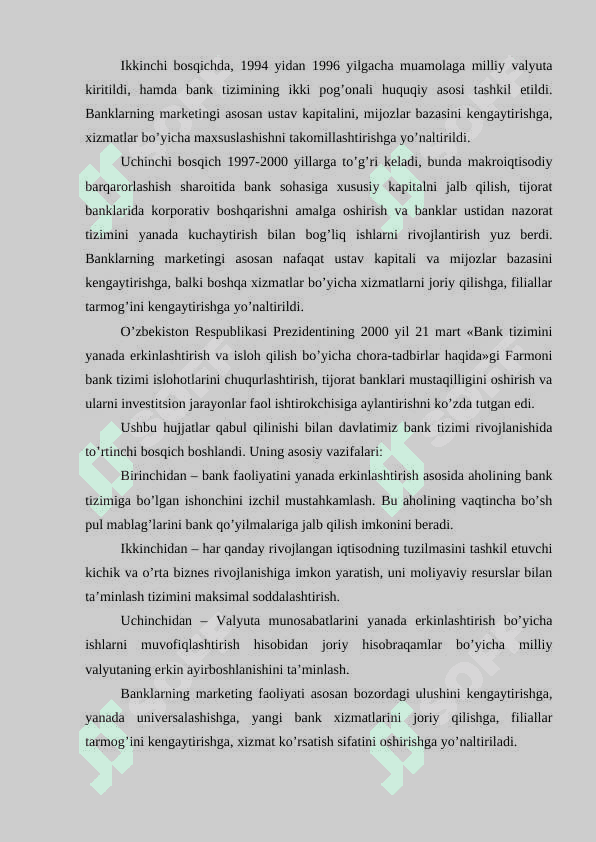 Ikkinchi bosqichda, 1994 yidan 1996 yilgacha muamolaga milliy valyuta kiritildi, hamda bank tizimining ikki pog’onali huquqiy asosi tashkil etildi. Banklarning marketingi asosan ustav kapitalini, mijozlar bazasini kengaytirishga, xizmatlar bo’yicha maxsuslashishni takomillashtirishga yo’naltirildi.

Uchinchi bosqich 1997-2000 yillarga to’g’ri keladi, bunda makroiqtisodiy barqarorlashish sharoitida bank sohasiga xususiy kapitalni jalb qilish, tijorat banklarida korporativ boshqarishni amalga oshirish va banklar ustidan nazorat tizimini yanada kuchaytirish bilan bog’liq ishlarni rivojlantirish yuz berdi. Banklarning marketingi asosan nafaqat ustav kapitali va mijozlar bazasini kengaytirishga, balki boshqa xizmatlar bo’yicha xizmatlarni joriy qilishga, filiallar tarmog’ini kengaytirishga yo’naltirildi.

O’zbekiston Respublikasi Prezidentining 2000 yil 21 mart «Bank tizimini yanada erkinlashtirish va isloh qilish bo’yicha chora-tadbirlar haqida»gi Farmoni bank tizimi islohotlarini chuqurlashtirish, tijorat banklari mustaqilligini oshirish va ularni investitsion jarayonlar faol ishtirokchisiga aylantirishni ko’zda tutgan edi.

Ushbu hujjatlar qabul qilinishi bilan davlatimiz bank tizimi rivojlanishida to’rtinchi bosqich boshlandi. Uning asosiy vazifalari:

Birinchidan – bank faoliyatini yanada erkinlashtirish asosida aholining bank tizimiga bo’lgan ishonchini izchil mustahkamlash. Bu aholining vaqtincha bo’sh pul mablag’larini bank qo’yilmalariga jalb qilish imkonini beradi.

Ikkinchidan – har qanday rivojlangan iqtisodning tuzilmasini tashkil etuvchi kichik va o’rta biznes rivojlanishiga imkon yaratish, uni moliyaviy resurslar bilan ta’minlash tizimini maksimal soddalashtirish.

Uchinchidan – Valyuta munosabatlarini yanada erkinlashtirish bo’yicha ishlarni muvofiqlashtirish hisobidan joriy hisobraqamlar bo’yicha milliy valyutaning erkin ayirboshlanishini ta’minlash.

Banklarning marketing faoliyati asosan bozordagi ulushini kengaytirishga, yanada universalashishga, yangi bank xizmatlarini joriy qilishga, filiallar tarmog’ini kengaytirishga, xizmat ko’rsatish sifatini oshirishga yo’naltiriladi.